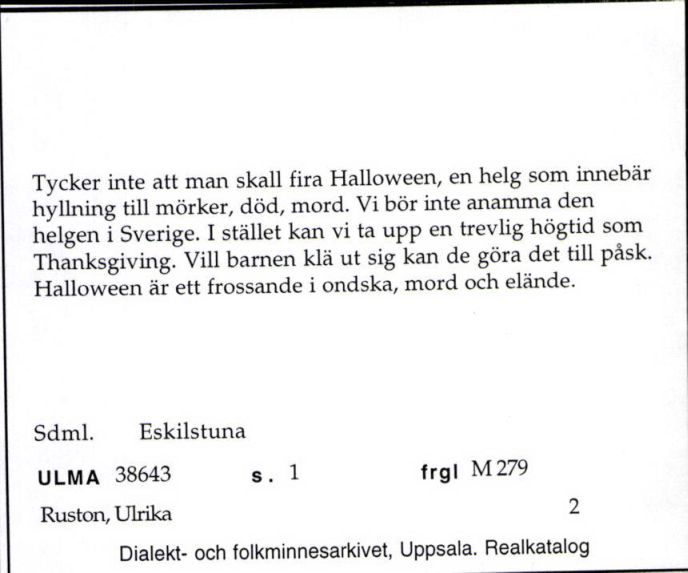 Tycker inte att man skall fira Halloween, en helg som innebär hyllning till mörker, död, mord. Vi bör inte anamma den helgen i Sverige. I stället kan vi ta upp en trevlig högtid som Thanksgiving. Vill barnen klä ut sig kan de göra det till påsk. Halloween är ett frossande i ondska, mord och elände.

Sdml. Eskilstuna

ULMA 38643 s. 1 frgl M 279

Ruston, Ulrika 2

Dialekt- och folkminnesarkivet, Uppsala. Realkatalog